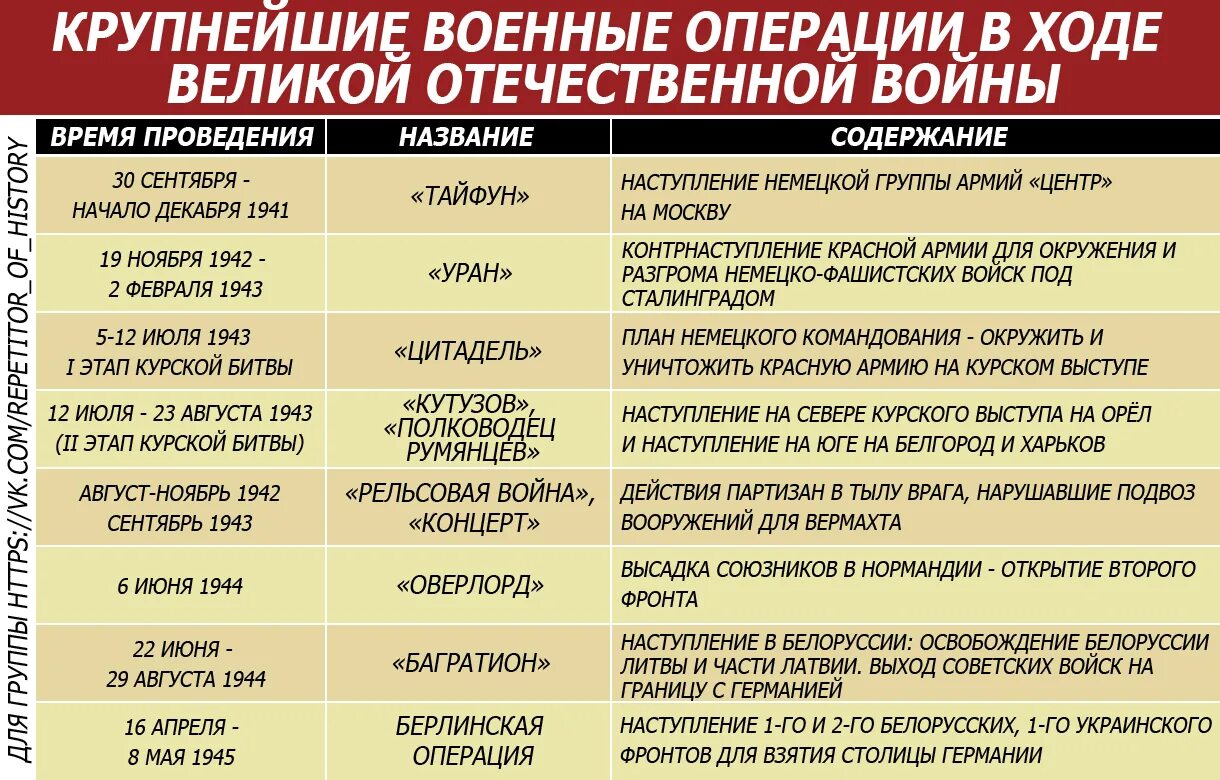 КРУПНЕЙШИЕ ВОЕННЫЕ ОПЕРАЦИИ В ХОДЕ ВЕЛИКОЙ ОТЕЧЕСТВЕННОЙ ВОЙНЫ

ДЛЯ ГРУППЫ HTTPS://VK.COM/REPETITOR_OF_HISTORY

| ВРЕМЯ ПРОВЕДЕНИЯ | НАЗВАНИЕ | СОДЕРЖАНИЕ |
|---|---|---|
| 30 СЕНТЯБРЯ - НАЧАЛО ДЕКАБРЯ 1941 | «ТАЙФУН» | НАСТУПЛЕНИЕ НЕМЕЦКОЙ ГРУППЫ АРМИЙ «ЦЕНТР» НА МОСКВУ |
| 19 НОЯБРЯ 1942 - 2 ФЕВРАЛЯ 1943 | «УРАН» | КОНТРНАСТУПЛЕНИЕ КРАСНОЙ АРМИИ ДЛЯ ОКРУЖЕНИЯ И РАЗГРОМА НЕМЕЦКО-ФАШИСТСКИХ ВОЙСК ПОД СТАЛИНГРАДОМ |
| 5-12 ИЮЛЯ 1943 I ЭТАП КУРСКОЙ БИТВЫ | «ЦИТАДЕЛЬ» | ПЛАН НЕМЕЦКОГО КОМАНДОВАНИЯ - ОКРУЖИТЬ И УНИЧТОЖИТЬ КРАСНУЮ АРМИЮ НА КУРСКОМ ВЫСТУПЕ |
| 12 ИЮЛЯ - 23 АВГУСТА 1943 (II ЭТАП КУРСКОЙ БИТВЫ) | «КУТУЗОВ», «ПОЛКОВОДЕЦ РУМЯНЦЕВ» | НАСТУПЛЕНИЕ НА СЕВЕРЕ КУРСКОГО ВЫСТУПА НА ОРЁЛ И НАСТУПЛЕНИЕ НА ЮГЕ НА БЕЛГОРОД И ХАРЬКОВ |
| АВГУСТ-НОЯБРЬ 1942 СЕНТЯБРЬ 1943 | «РЕЛЬСОВАЯ ВОЙНА», «КОНЦЕРТ» | ДЕЙСТВИЯ ПАРТИЗАН В ТЫЛУ ВРАГА, НАРУШАВШИЕ ПОДВОЗ ВООРУЖЕНИЙ ДЛЯ ВЕРМАХТА |
| 6 ИЮНЯ 1944 | «ОВЕРЛОРД» | ВЫСАДКА СОЮЗНИКОВ В НОРМАНДИИ - ОТКРЫТИЕ ВТОРОГО ФРОНТА |
| 22 ИЮНЯ - 29 АВГУСТА 1944 | «БАГРАТИОН» | НАСТУПЛЕНИЕ В БЕЛОРУССИИ: ОСВОБОЖДЕНИЕ БЕЛОРУССИИ ЛИТВЫ И ЧАСТИ ЛАТВИИ. ВЫХОД СОВЕТСКИХ ВОЙСК НА ГРАНИЦУ С ГЕРМАНИЕЙ |
| 16 АПРЕЛЯ - 8 МАЯ 1945 | БЕРЛИНСКАЯ ОПЕРАЦИЯ | НАСТУПЛЕНИЕ 1-ГО И 2-ГО БЕЛОРУССКИХ, 1-ГО УКРАИНСКОГО ФРОНТОВ ДЛЯ ВЗЯТИЯ СТОЛИЦЫ ГЕРМАНИИ |